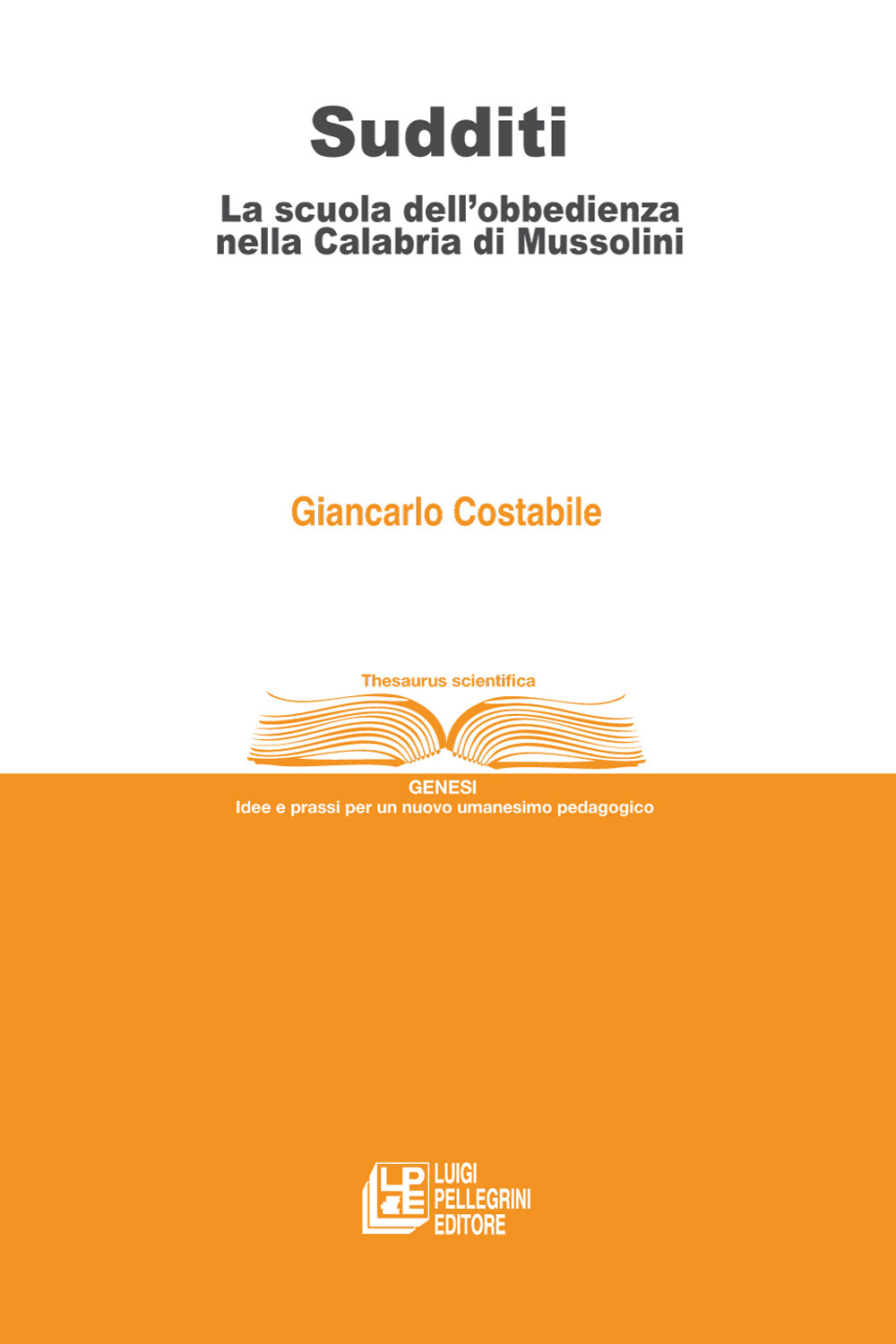 Sudditi

La scuola dell'obbedienza nella Calabria di Mussolini

Giancarlo Costabile

Thesaurus scientifica

GENESI
Idee e prassi per un nuovo umanesimo pedagogico

LPE
LUIGI PELLEGRINI EDITORE